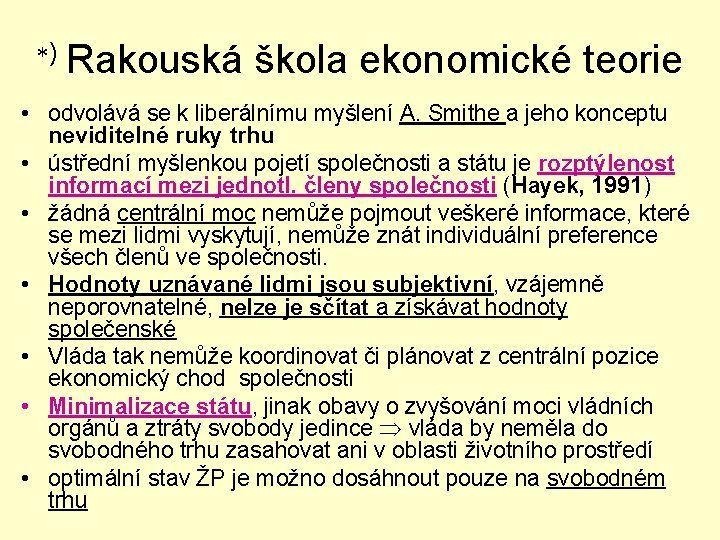 *) Rakouská škola ekonomické teorie

• odvolává se k liberálnímu myšlení A. Smithe a jeho konceptu neviditelné ruky trhu
• ústřední myšlenkou pojetí společnosti a státu je rozptýlenost informací mezi jednotl. členy společnosti (Hayek, 1991)
• žádná centrální moc nemůže pojmout veškeré informace, které se mezi lidmi vyskytují, nemůže znát individuální preference všech členů ve společnosti.
• Hodnoty uznávané lidmi jsou subjektivní, vzájemně neporovnatelné, nelze je sčítat a získávat hodnoty společenské
• Vláda tak nemůže koordinovat či plánovat z centrální pozice ekonomický chod společnosti
• Minimalizace státu, jinak obavy o zvyšování moci vládních orgánů a ztráty svobody jedince $\Rightarrow$ vláda by neměla do svobodného trhu zasahovat ani v oblasti životního prostředí
• optimální stav ŽP je možno dosáhnout pouze na svobodném trhu